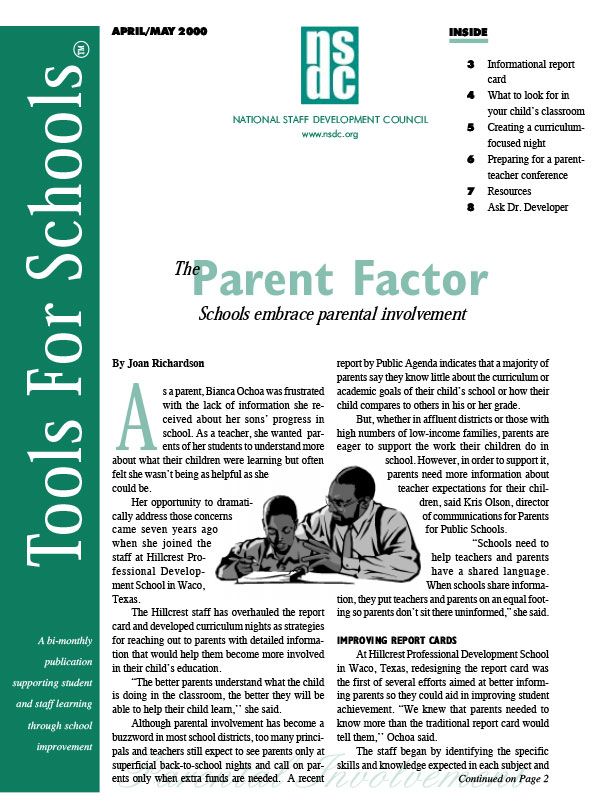 Tools For Schools™

A bi-monthly publication supporting student and staff learning through school improvement

APRIL/MAY 2000

nsdc

NATIONAL STAFF DEVELOPMENT COUNCIL
www.nsdc.org

INSIDE

3 Informational report card
4 What to look for in your child's classroom
5 Creating a curriculum-focused night
6 Preparing for a parent-teacher conference
7 Resources
8 Ask Dr. Developer

The Parent Factor

Schools embrace parental involvement

By Joan Richardson

As a parent, Bianca Ochoa was frustrated with the lack of information she received about her sons' progress in school. As a teacher, she wanted parents of her students to understand more about what their children were learning but often felt she wasn't being as helpful as she could be.

Her opportunity to dramatically address those concerns came seven years ago when she joined the staff at Hillcrest Professional Development School in Waco, Texas.

The Hillcrest staff has overhauled the report card and developed curriculum nights as strategies for reaching out to parents with detailed information that would help them become more involved in their child's education.

"The better parents understand what the child is doing in the classroom, the better they will be able to help their child learn," she said.

Although parental involvement has become a buzzword in most school districts, too many principals and teachers still expect to see parents only at superficial back-to-school nights and call on parents only when extra funds are needed. A recent report by Public Agenda indicates that a majority of parents say they know little about the curriculum or academic goals of their child's school or how their child compares to others in his or her grade.

But, whether in affluent districts or those with high numbers of low-income families, parents are eager to support the work their children do in school. However, in order to support it, parents need more information about teacher expectations for their children, said Kris Olson, director of communications for Parents for Public Schools.

"Schools need to help teachers and parents have a shared language. When schools share information, they put teachers and parents on an equal footing so parents don't sit there uninformed," she said.

IMPROVING REPORT CARDS

At Hillcrest Professional Development School in Waco, Texas, redesigning the report card was the first of several efforts aimed at better informing parents so they could aid in improving student achievement. "We knew that parents needed to know more than the traditional report card would tell them," Ochoa said.

The staff began by identifying the specific skills and knowledge expected in each subject and

Continued on Page 2

Parental Involvement